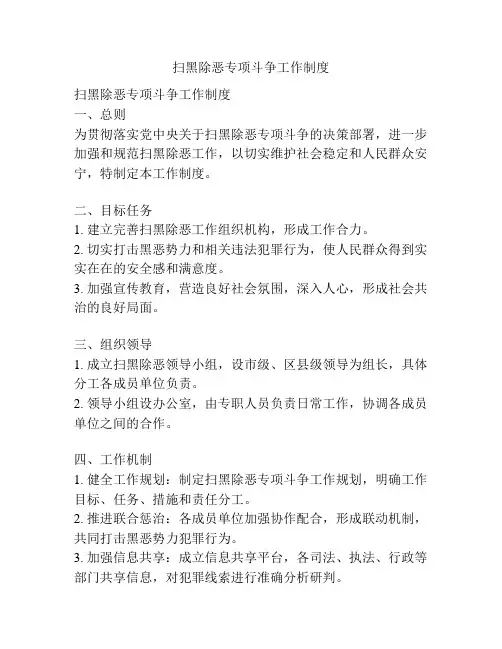 扫黑除恶专项斗争工作制度

扫黑除恶专项斗争工作制度
一、总则
为贯彻落实党中央关于扫黑除恶专项斗争的决策部署，进一步加强和规范扫黑除恶工作，以切实维护社会稳定和人民群众安宁，特制定本工作制度。

二、目标任务
1. 建立完善扫黑除恶工作组织机构，形成工作合力。
2. 切实打击黑恶势力和相关违法犯罪行为，使人民群众得到实实在在的安全感和满意度。
3. 加强宣传教育，营造良好社会氛围，深入人心，形成社会共治的良好局面。

三、组织领导
1. 成立扫黑除恶领导小组，设市级、区县级领导为组长，具体分工各成员单位负责。
2. 领导小组设办公室，由专职人员负责日常工作，协调各成员单位之间的合作。

四、工作机制
1. 健全工作规划：制定扫黑除恶专项斗争工作规划，明确工作目标、任务、措施和责任分工。
2. 推进联合惩治：各成员单位加强协作配合，形成联动机制，共同打击黑恶势力犯罪行为。
3. 加强信息共享：成立信息共享平台，各司法、执法、行政等部门共享信息，对犯罪线索进行准确分析研判。